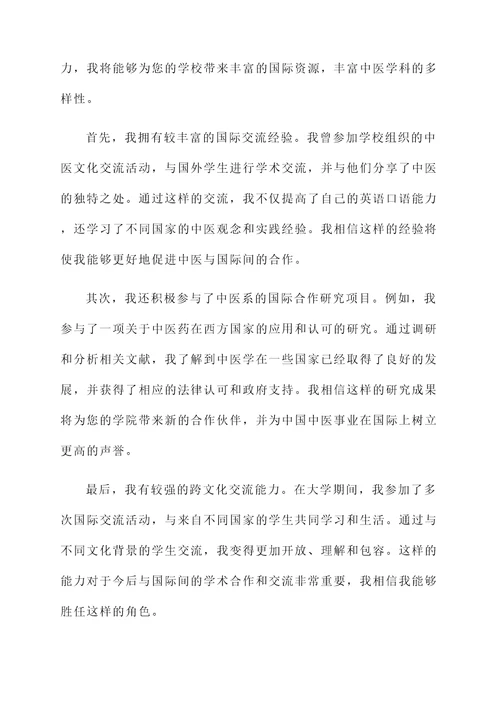 力，我将能够为您的学校带来丰富的国际资源，丰富中医学科的多样性。

首先，我拥有较丰富的国际交流经验。我曾参加学校组织的中医文化交流活动，与国外学生进行学术交流，并与他们分享了中医的独特之处。通过这样的交流，我不仅提高了自己的英语口语能力，还学习了不同国家的中医观念和实践经验。我相信这样的经验将使我能够更好地促进中医与国际间的合作。

其次，我还积极参与了中医系的国际合作研究项目。例如，我参与了一项关于中医药在西方国家的应用和认可的研究。通过调研和分析相关文献，我了解到中医学在一些国家已经取得了良好的发展，并获得了相应的法律认可和政府支持。我相信这样的研究成果将为您的学院带来新的合作伙伴，并为中国中医事业在国际上树立更高的声誉。

最后，我有较强的跨文化交流能力。在大学期间，我参加了多次国际交流活动，与来自不同国家的学生共同学习和生活。通过与不同文化背景的学生交流，我变得更加开放、理解和包容。这样的能力对于今后与国际间的学术合作和交流非常重要，我相信我能够胜任这样的角色。